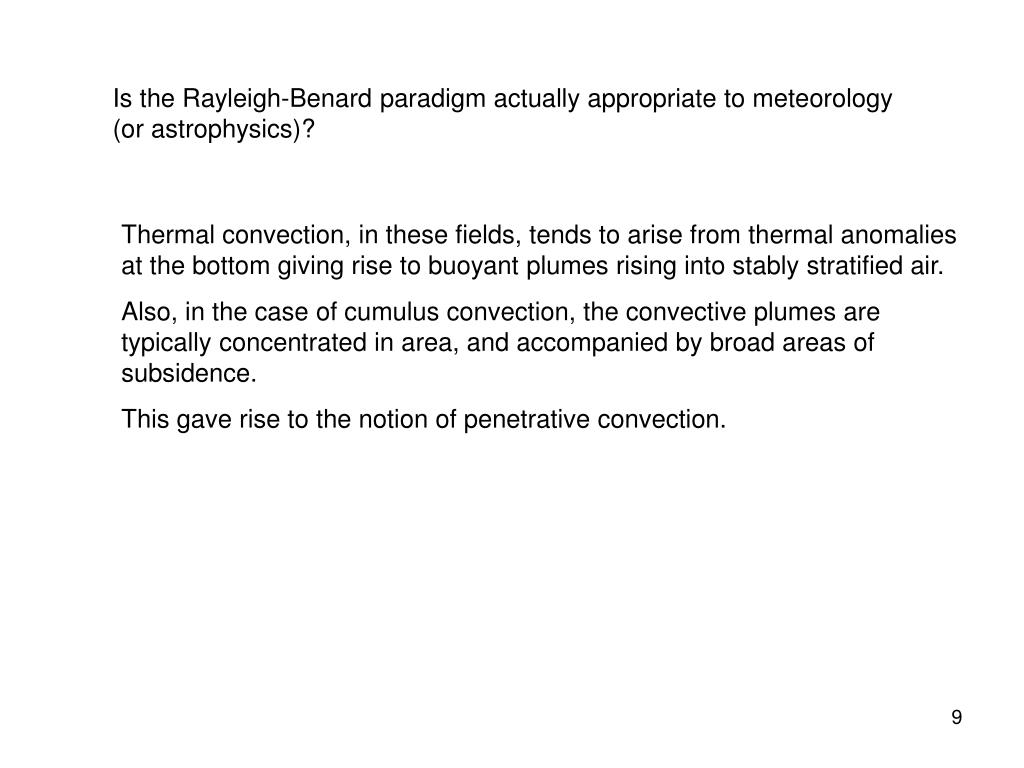 Is the Rayleigh-Benard paradigm actually appropriate to meteorology (or astrophysics)?

Thermal convection, in these fields, tends to arise from thermal anomalies at the bottom giving rise to buoyant plumes rising into stably stratified air.

Also, in the case of cumulus convection, the convective plumes are typically concentrated in area, and accompanied by broad areas of subsidence.

This gave rise to the notion of penetrative convection.

9